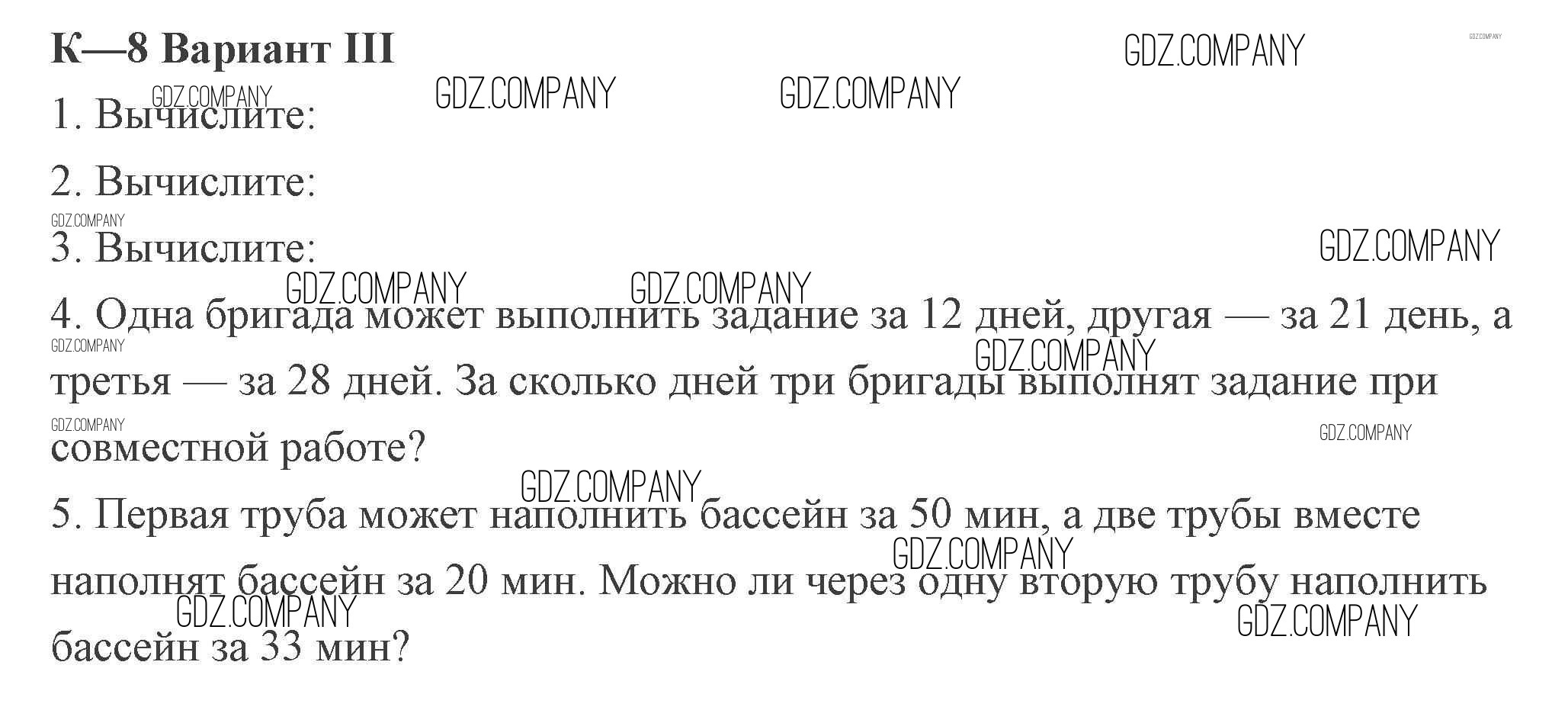 К—8 Вариант III

1. Вычислите:

2. Вычислите:

3. Вычислите:

4. Одна бригада может выполнить задание за 12 дней, другая — за 21 день, а третья — за 28 дней. За сколько дней три бригады выполнят задание при совместной работе?

5. Первая труба может наполнить бассейн за 50 мин, а две трубы вместе наполнят бассейн за 20 мин. Можно ли через одну вторую трубу наполнить бассейн за 33 мин?

GDZ.COMPANY